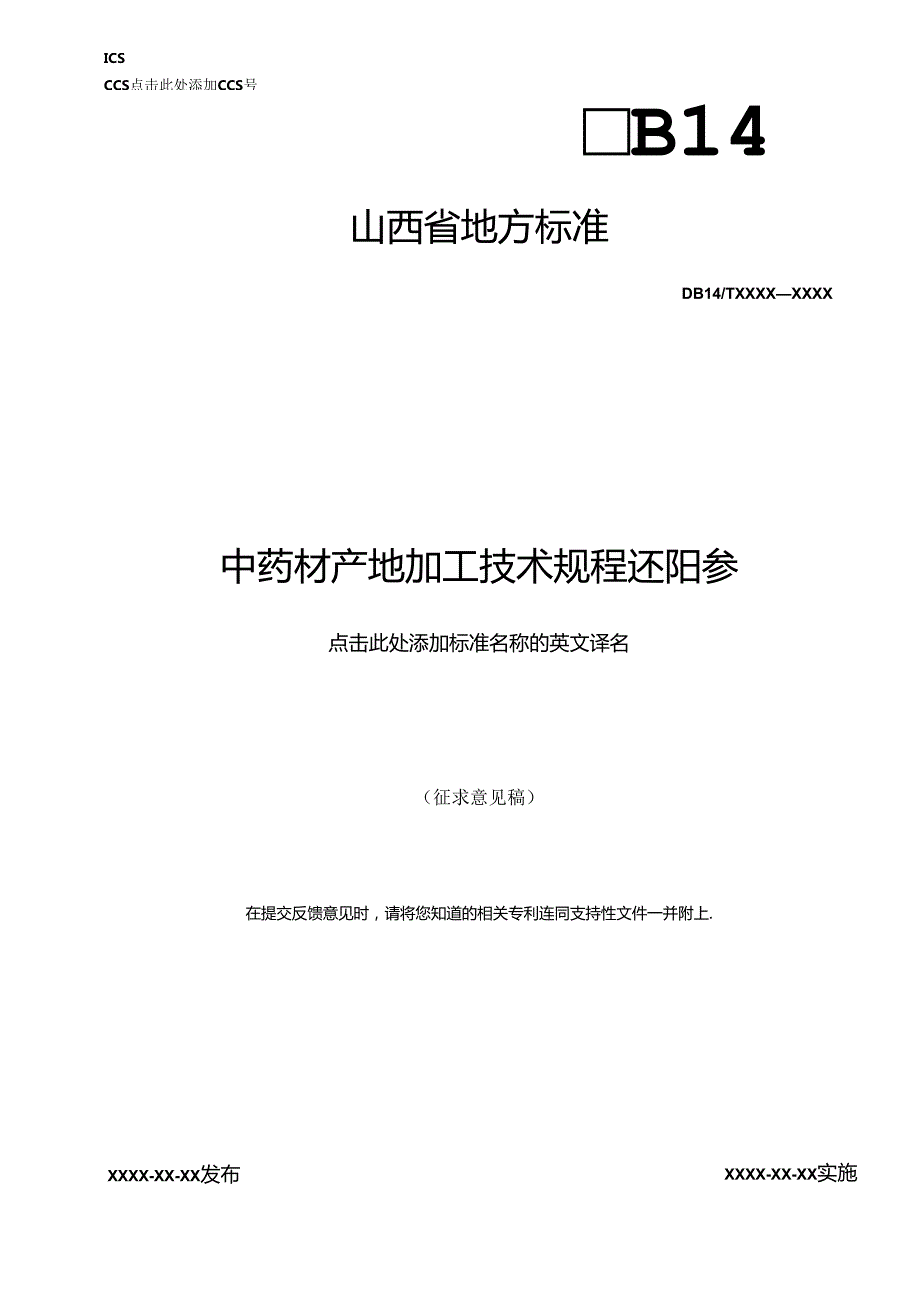 ICS
CCS点击此处添加CCS号

□B14

山西省地方标准

DB14/TXXXX—XXXX

中药材产地加工技术规程还阳参

点击此处添加标准名称的英文译名

（征求意见稿）

在提交反馈意见时，请将您知道的相关专利连同支持性文件一并附上.

XXXX-XX-XX发布

XXXX-XX-XX实施